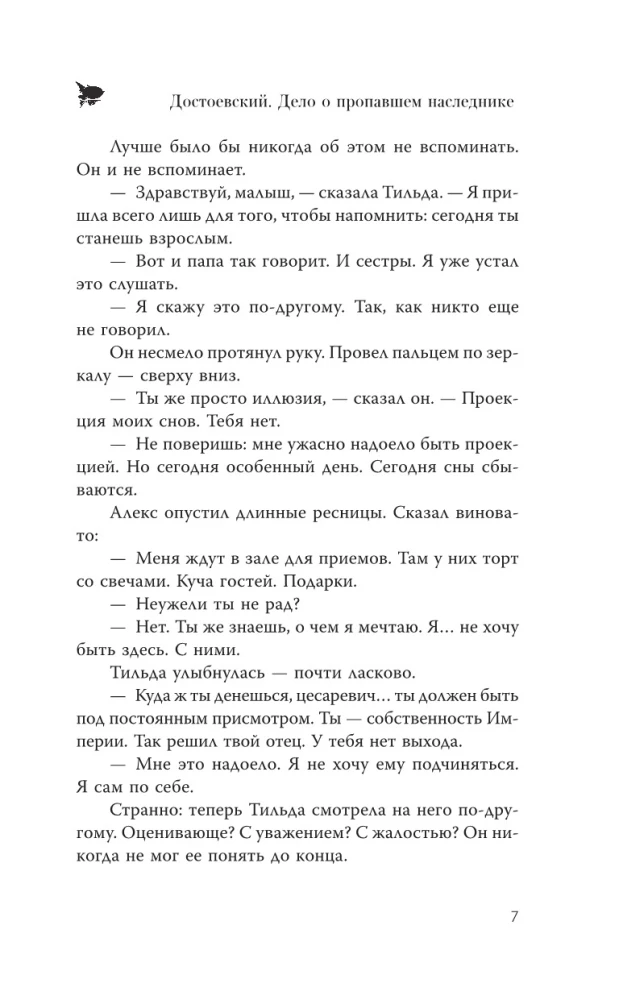 Достоевский. Дело о пропавшем наследнике

Лучше было бы никогда об этом не вспоминать. Он и не вспоминает.

— Здравствуй, малыш, — сказала Тильда. — Я пришла всего лишь для того, чтобы напомнить: сегодня ты станешь взрослым.

— Вот и папа так говорит. И сестры. Я уже устал это слушать.

— Я скажу это по-другому. Так, как никто еще не говорил.

Он несмело протянул руку. Провел пальцем по зеркалу — сверху вниз.

— Ты же просто иллюзия, — сказал он. — Проекция моих снов. Тебя нет.

— Не поверишь: мне ужасно надоело быть проекцией. Но сегодня особенный день. Сегодня сны сбываются.

Алекс опустил длинные ресницы. Сказал виновато:

— Меня ждут в зале для приемов. Там у них торт со свечами. Куча гостей. Подарки.

— Неужели ты не рад?

— Нет. Ты же знаешь, о чем я мечтаю. Я... не хочу быть здесь. С ними.

Тильда улыбнулась — почти ласково.

— Куда ж ты денешься, цесаревич... ты должен быть под постоянным присмотром. Ты — собственность Империи. Так решил твой отец. У тебя нет выхода.

— Мне это надоело. Я не хочу ему подчиняться. Я сам по себе.

Странно: теперь Тильда смотрела на него по-другому. Оценивающе? С уважением? С жалостью? Он никогда не мог ее понять до конца.

7